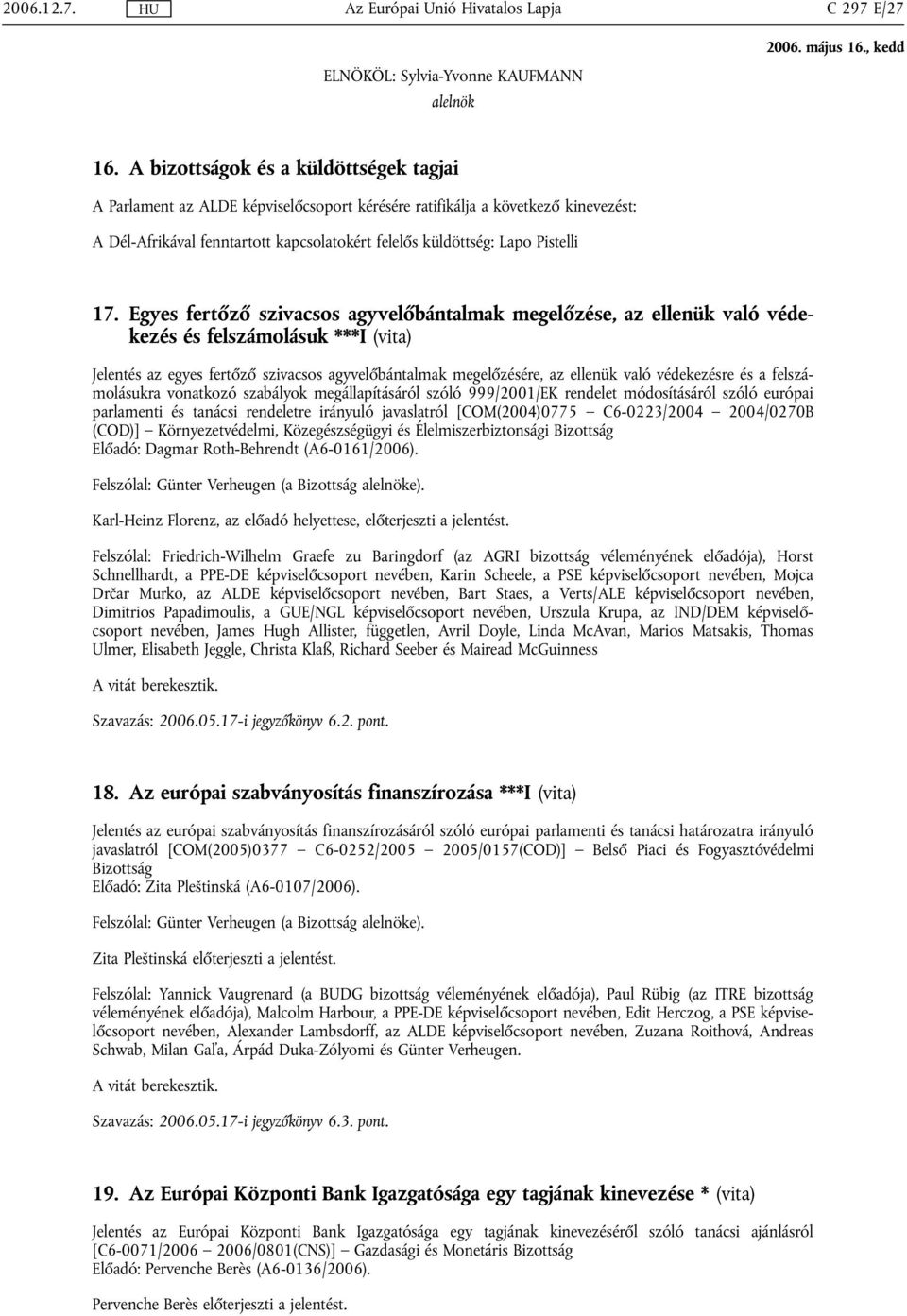 2006.12.7. HU Az Európai Unió Hivatalos Lapja C 297 E/27

2006. május 16., kedd

ELNÖKÖL: Sylvia-Yvonne KAUFMANN
alelnök

16. A bizottságok és a küldöttségek tagjai

A Parlament az ALDE képviselőcsoport kérésére ratifikálja a következő kinevezést:

A Dél-Afrikával fenntartott kapcsolatokért felelős küldöttség: Lapo Pistelli

17. Egyes fertőző szivacsos agyvelőbántalmak megelőzése, az ellenük való védekezés és felszámolásuk ***I (vita)

Jelentés az egyes fertőző szivacsos agyvelőbántalmak megelőzésére, az ellenük való védekezésre és a felszámolásukra vonatkozó szabályok megállapításáról szóló 999/2001/EK rendelet módosításáról szóló európai parlamenti és tanácsi rendeletre irányuló javaslatról [COM(2004)0775 — C6-0223/2004 — 2004/0270B (COD)] — Környezetvédelmi, Közegészségügyi és Élelmiszerbiztonsági Bizottság
Előadó: Dagmar Roth-Behrendt (A6-0161/2006).

Felszólal: Günter Verheugen (a Bizottság alelnöke).

Karl-Heinz Florenz, az előadó helyettese, előterjeszti a jelentést.

Felszólal: Friedrich-Wilhelm Graefe zu Baringdorf (az AGRI bizottság véleményének előadója), Horst Schnellhardt, a PPE-DE képviselőcsoport nevében, Karin Scheele, a PSE képviselőcsoport nevében, Mojca Drčar Murko, az ALDE képviselőcsoport nevében, Bart Staes, a Verts/ALE képviselőcsoport nevében, Dimitrios Papadimoulis, a GUE/NGL képviselőcsoport nevében, Urszula Krupa, az IND/DEM képviselőcsoport nevében, James Hugh Allister, független, Avril Doyle, Linda McAvan, Marios Matsakis, Thomas Ulmer, Elisabeth Jeggle, Christa Klaß, Richard Seeber és Mairead McGuinness

A vitát berekesztik.

Szavazás: 2006.05.17-i jegyzőkönyv 6.2. pont.

18. Az európai szabványosítás finanszírozása ***I (vita)

Jelentés az európai szabványosítás finanszírozásáról szóló európai parlamenti és tanácsi határozatra irányuló javaslatról [COM(2005)0377 — C6-0252/2005 — 2005/0157(COD)] — Belső Piaci és Fogyasztóvédelmi Bizottság
Előadó: Zita Pleštinská (A6-0107/2006).

Felszólal: Günter Verheugen (a Bizottság alelnöke).

Zita Pleštinská előterjeszti a jelentést.

Felszólal: Yannick Vaugrenard (a BUDG bizottság véleményének előadója), Paul Rübig (az ITRE bizottság véleményének előadója), Malcolm Harbour, a PPE-DE képviselőcsoport nevében, Edit Herczog, a PSE képviselőcsoport nevében, Alexander Lambsdorff, az ALDE képviselőcsoport nevében, Zuzana Roithová, Andreas Schwab, Milan Gaľa, Árpád Duka-Zólyomi és Günter Verheugen.

A vitát berekesztik.

Szavazás: 2006.05.17-i jegyzőkönyv 6.3. pont.

19. Az Európai Központi Bank Igazgatósága egy tagjának kinevezése * (vita)

Jelentés az Európai Központi Bank Igazgatósága egy tagjának kinevezéséről szóló tanácsi ajánlásról [C6-0071/2006 — 2006/0801(CNS)] — Gazdasági és Monetáris Bizottság
Előadó: Pervenche Berès (A6-0136/2006).

Pervenche Berès előterjeszti a jelentést.